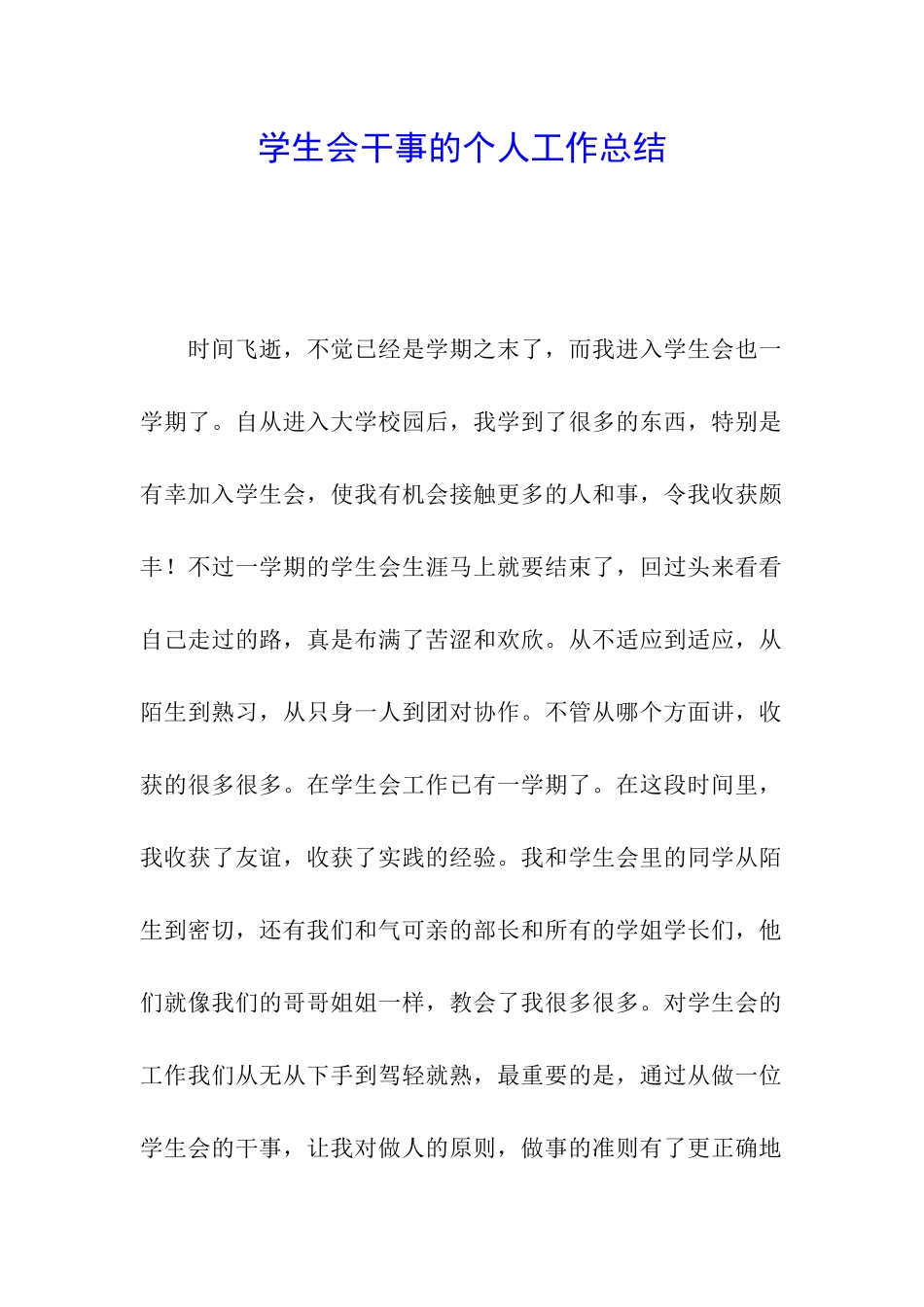 学生会干事的个人工作总结

时间飞逝，不觉已经是学期之末了，而我进入学生会也一学期了。自从进入大学校园后，我学到了很多的东西，特别是有幸加入学生会，使我有机会接触更多的人和事，令我收获颇丰！不过一学期的学生会生涯马上就要结束了，回过头来看看自己走过的路，真是布满了苦涩和欢欣。从不适应到适应，从陌生到熟习，从只身一人到团对协作。不管从哪个方面讲，收获的很多很多。在学生会工作已有一学期了。在这段时间里，我收获了友谊，收获了实践的经验。我和学生会里的同学从陌生到密切，还有我们和气可亲的部长和所有的学姐学长们，他们就像我们的哥哥姐姐一样，教会了我很多很多。对学生会的工作我们从无从下手到驾轻就熟，最重要的是，通过从做一位学生会的干事，让我对做人的原则，做事的准则有了更正确地